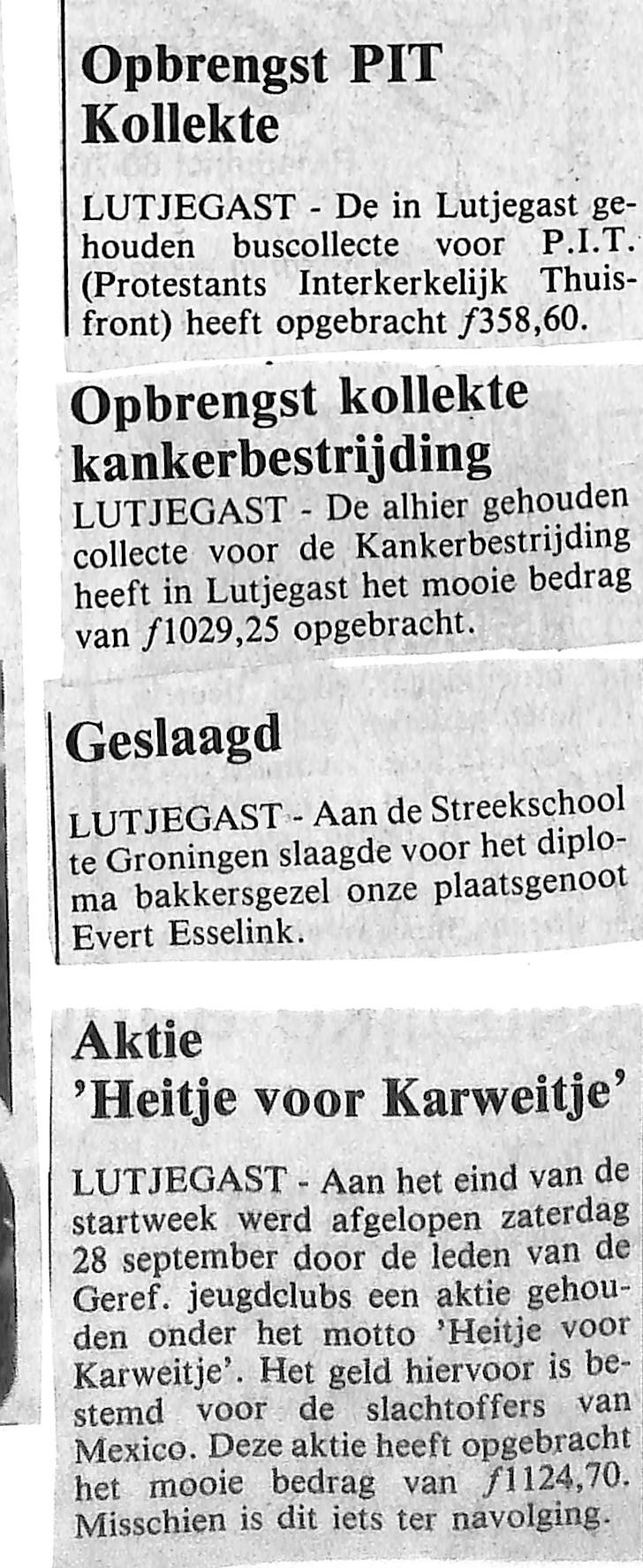 Opbrengst PIT Kollekte

LUTJEGAST - De in Lutjegast gehouden buscollecte voor P.I.T. (Protestants Interkerkelijk Thuisfront) heeft opgebracht ƒ358,60.

Opbrengst kollekte kankerbestrijding

LUTJEGAST - De alhier gehouden collecte voor de Kankerbestrijding heeft in Lutjegast het mooie bedrag van ƒ1029,25 opgebracht.

Geslaagd

LUTJEGAST - Aan de Streekschool te Groningen slaagde voor het diploma bakkersgezel onze plaatsgenoot Evert Esselink.

Aktie 'Heitje voor Karweitje'

LUTJEGAST - Aan het eind van de startweek werd afgelopen zaterdag 28 september door de leden van de Geref. jeugdclubs een aktie gehouden onder het motto 'Heitje voor Karweitje'. Het geld hiervoor is bestemd voor de slachtoffers van Mexico. Deze aktie heeft opgebracht het mooie bedrag van ƒ1124,70. Misschien is dit iets ter navolging.